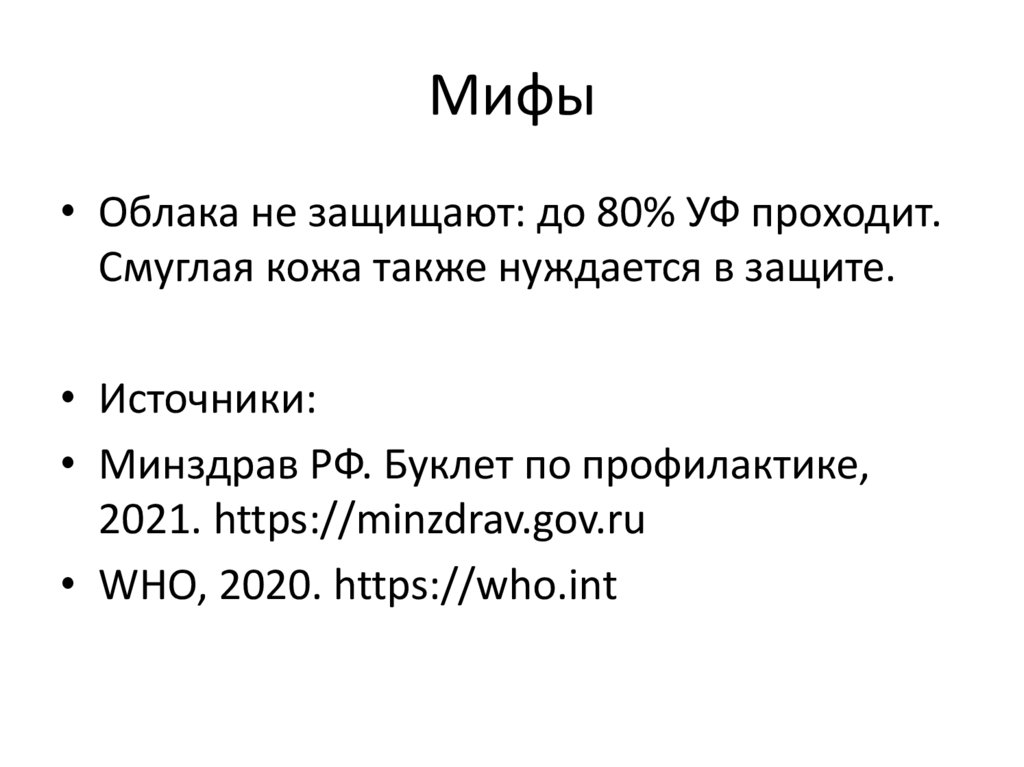 Мифы

• Облака не защищают: до 80% УФ проходит. Смуглая кожа также нуждается в защите.

• Источники:
• Минздрав РФ. Буклет по профилактике, 2021. https://minzdrav.gov.ru
• WHO, 2020. https://who.int